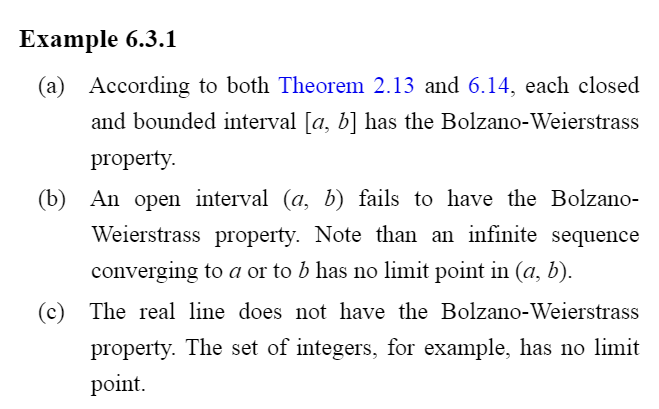 Example 6.3.1

(a) According to both Theorem 2.13 and 6.14, each closed and bounded interval $[a, b]$ has the Bolzano-Weierstrass property.

(b) An open interval $(a, b)$ fails to have the Bolzano-Weierstrass property. Note than an infinite sequence converging to a or to b has no limit point in $(a, b)$.

(c) The real line does not have the Bolzano-Weierstrass property. The set of integers, for example, has no limit point.